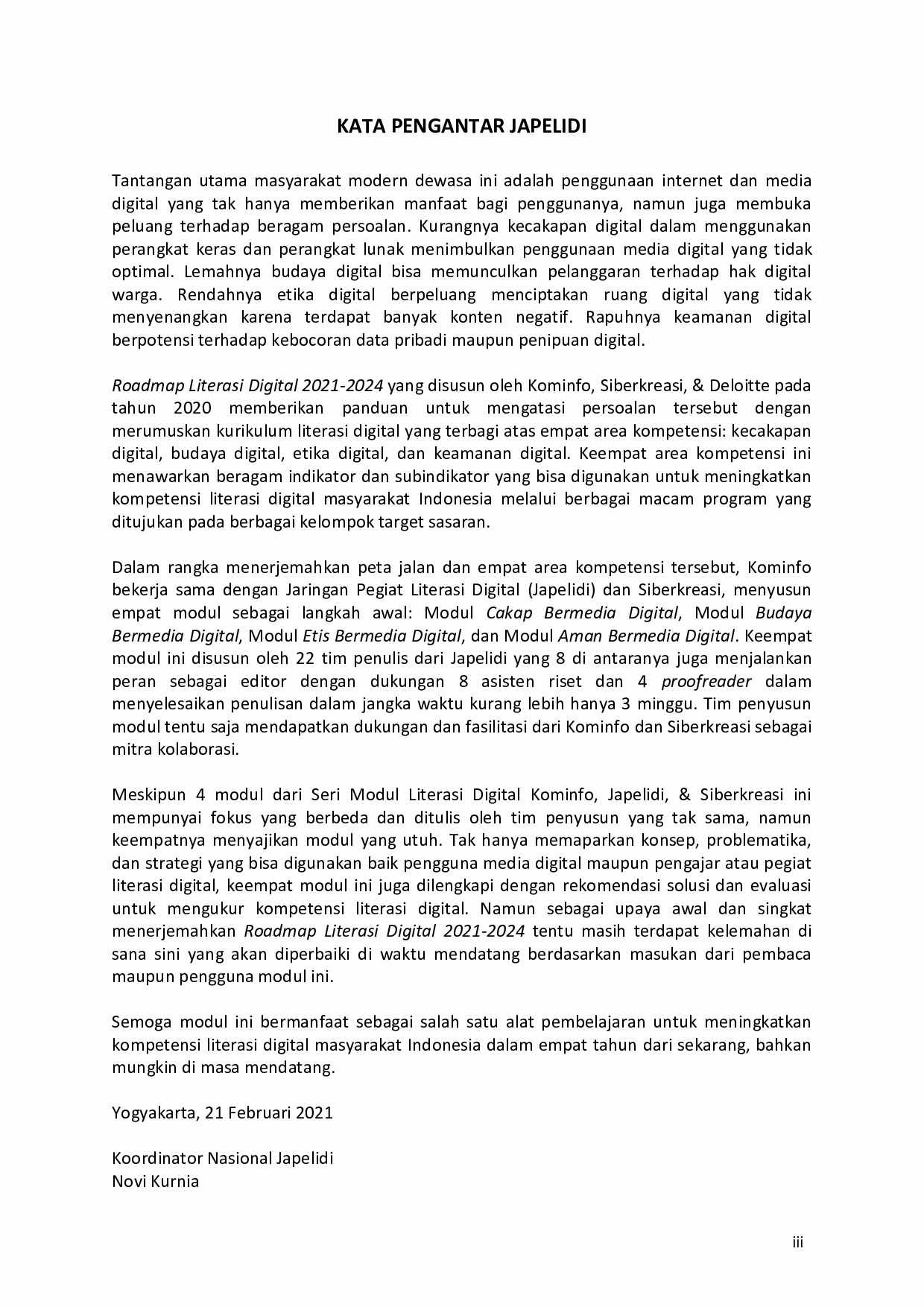 KATA PENGANTAR JAPELIDI

Tantangan utama masyarakat modern dewasa ini adalah penggunaan internet dan media digital yang tak hanya memberikan manfaat bagi penggunanya, namun juga membuka peluang terhadap beragam persoalan. Kurangnya kecakapan digital dalam menggunakan perangkat keras dan perangkat lunak menimbulkan penggunaan media digital yang tidak optimal. Lemahnya budaya digital bisa memunculkan pelanggaran terhadap hak digital warga. Rendahnya etika digital berpeluang menciptakan ruang digital yang tidak menyenangkan karena terdapat banyak konten negatif. Rapuhnya keamanan digital berpotensi terhadap kebocoran data pribadi maupun penipuan digital.

Roadmap Literasi Digital 2021-2024 yang disusun oleh Kominfo, Siberkreasi, & Deloitte pada tahun 2020 memberikan panduan untuk mengatasi persoalan tersebut dengan merumuskan kurikulum literasi digital yang terbagi atas empat area kompetensi: kecakapan digital, budaya digital, etika digital, dan keamanan digital. Keempat area kompetensi ini menawarkan beragam indikator dan subindikator yang bisa digunakan untuk meningkatkan kompetensi literasi digital masyarakat Indonesia melalui berbagai macam program yang ditujukan pada berbagai kelompok target sasaran.

Dalam rangka menerjemahkan peta jalan dan empat area kompetensi tersebut, Kominfo bekerja sama dengan Jaringan Pegiat Literasi Digital (Japelidi) dan Siberkreasi, menyusun empat modul sebagai langkah awal: Modul Cakap Bermedia Digital, Modul Budaya Bermedia Digital, Modul Etis Bermedia Digital, dan Modul Aman Bermedia Digital. Keempat modul ini disusun oleh 22 tim penulis dari Japelidi yang 8 di antaranya juga menjalankan peran sebagai editor dengan dukungan 8 asisten riset dan 4 proofreader dalam menyelesaikan penulisan dalam jangka waktu kurang lebih hanya 3 minggu. Tim penyusun modul tentu saja mendapatkan dukungan dan fasilitasi dari Kominfo dan Siberkreasi sebagai mitra kolaborasi.

Meskipun 4 modul dari Seri Modul Literasi Digital Kominfo, Japelidi, & Siberkreasi ini mempunyai fokus yang berbeda dan ditulis oleh tim penyusun yang tak sama, namun keempatnya menyajikan modul yang utuh. Tak hanya memaparkan konsep, problematika, dan strategi yang bisa digunakan baik pengguna media digital maupun pengajar atau pegiat literasi digital, keempat modul ini juga dilengkapi dengan rekomendasi solusi dan evaluasi untuk mengukur kompetensi literasi digital. Namun sebagai upaya awal dan singkat menerjemahkan Roadmap Literasi Digital 2021-2024 tentu masih terdapat kelemahan di sana sini yang akan diperbaiki di waktu mendatang berdasarkan masukan dari pembaca maupun pengguna modul ini.

Semoga modul ini bermanfaat sebagai salah satu alat pembelajaran untuk meningkatkan kompetensi literasi digital masyarakat Indonesia dalam empat tahun dari sekarang, bahkan mungkin di masa mendatang.

Yogyakarta, 21 Februari 2021

Koordinator Nasional Japelidi
Novi Kurnia

iii